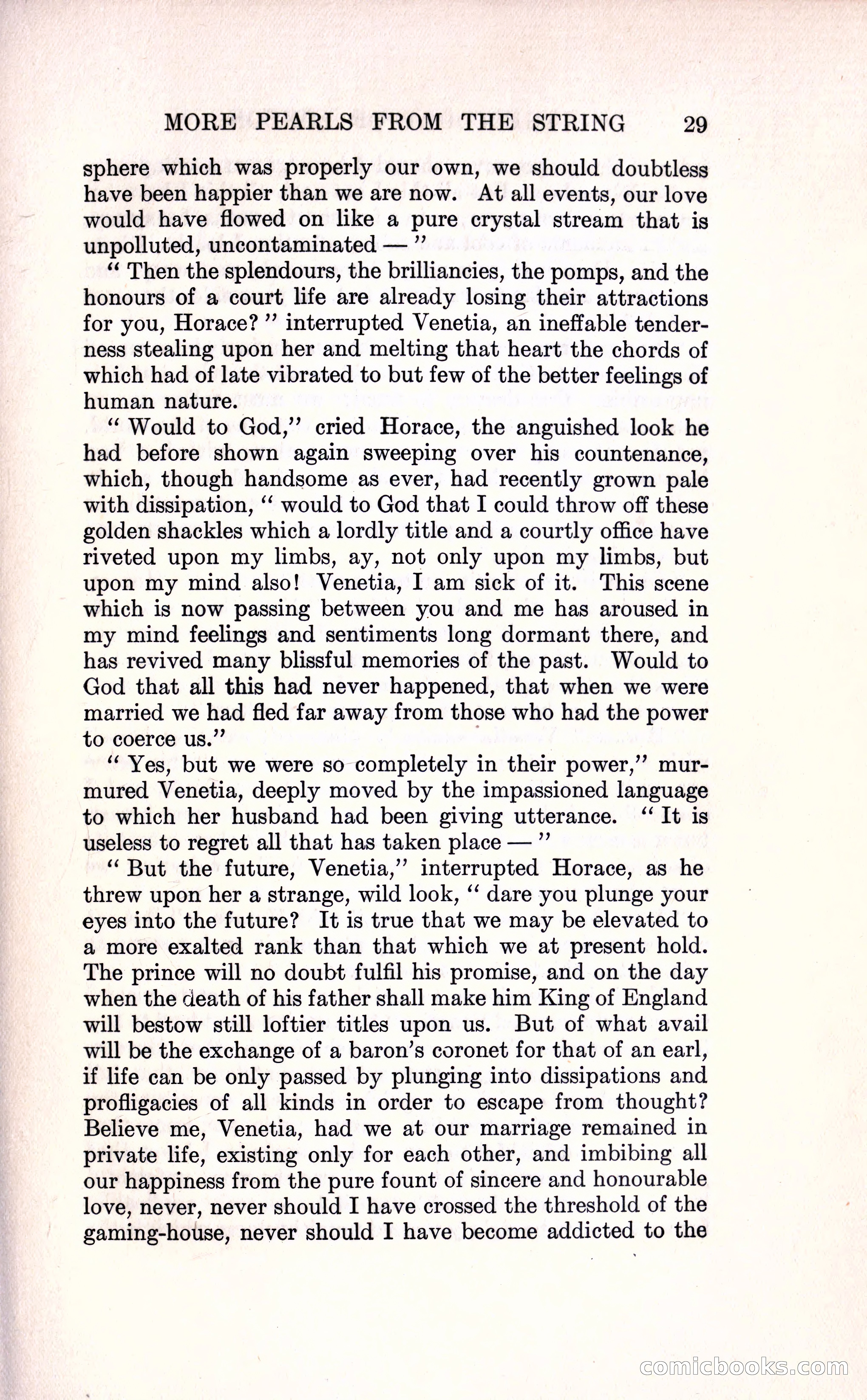 MORE PEARLS FROM THE STRING 29

sphere which was properly our own, we should doubtless have been happier than we are now. At all events, our love would have flowed on like a pure crystal stream that is unpolluted, uncontaminated — "

" Then the splendours, the brilliancies, the pomps, and the honours of a court life are already losing their attractions for you, Horace? " interrupted Venetia, an ineffable tenderness stealing upon her and melting that heart the chords of which had of late vibrated to but few of the better feelings of human nature.

" Would to God," cried Horace, the anguished look he had before shown again sweeping over his countenance, which, though handsome as ever, had recently grown pale with dissipation, " would to God that I could throw off these golden shackles which a lordly title and a courtly office have riveted upon my limbs, ay, not only upon my limbs, but upon my mind also! Venetia, I am sick of it. This scene which is now passing between you and me has aroused in my mind feelings and sentiments long dormant there, and has revived many blissful memories of the past. Would to God that all this had never happened, that when we were married we had fled far away from those who had the power to coerce us."

" Yes, but we were so completely in their power," murmured Venetia, deeply moved by the impassioned language to which her husband had been giving utterance. " It is useless to regret all that has taken place — "

" But the future, Venetia," interrupted Horace, as he threw upon her a strange, wild look, " dare you plunge your eyes into the future? It is true that we may be elevated to a more exalted rank than that which we at present hold. The prince will no doubt fulfil his promise, and on the day when the death of his father shall make him King of England will bestow still loftier titles upon us. But of what avail will be the exchange of a baron's coronet for that of an earl, if life can be only passed by plunging into dissipations and profligacies of all kinds in order to escape from thought? Believe me, Venetia, had we at our marriage remained in private life, existing only for each other, and imbibing all our happiness from the pure fount of sincere and honourable love, never, never should I have crossed the threshold of the gaming-house, never should I have become addicted to the

comicbooks.com